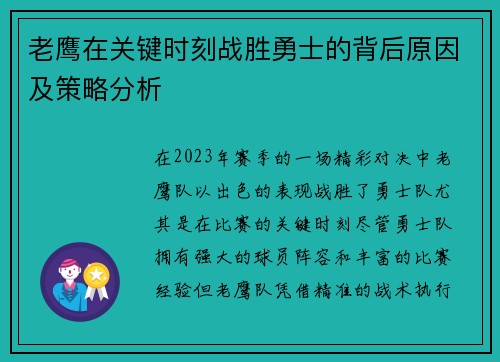 老鹰在关键时刻战胜勇士的背后原因及策略分析

在2023年赛季的一场精彩对决中老鹰队以出色的表现战胜了勇士队尤其是在比赛的关键时刻尽管勇士队拥有强大的球员阵容和丰富的比赛经验但老鹰队凭借精准的战术执行